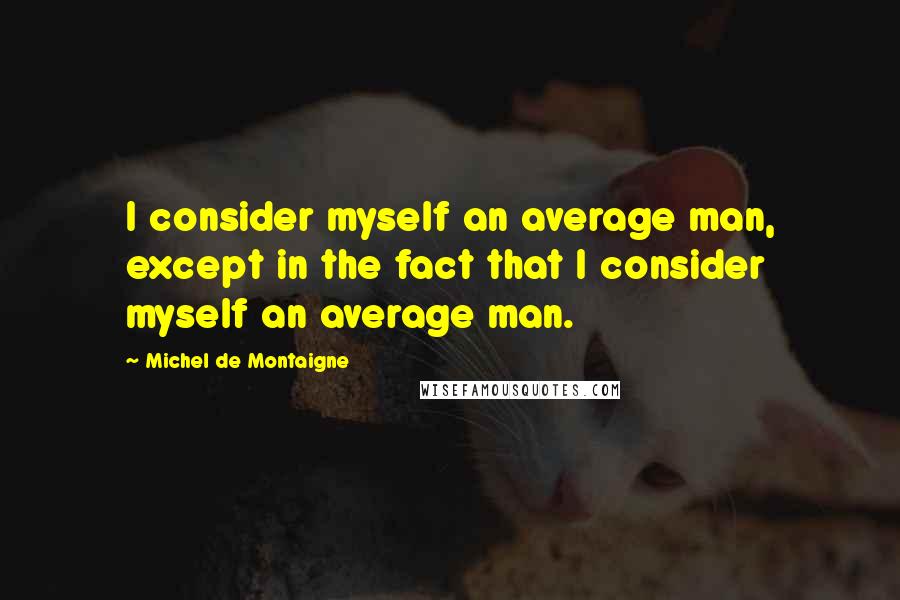 I consider myself an average man, except in the fact that I consider myself an average man.

~ Michel de Montaigne

WISEFAMOUSQUOTES.COM